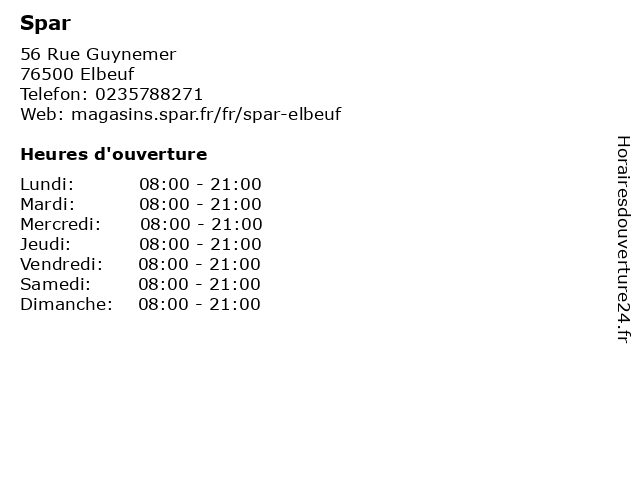 Spar

56 Rue Guynemer
76500 Elbeuf
Telefon: 0235788271
Web: magasins.spar.fr/fr/spar-elbeuf

Heures d'ouverture

Lundi: 08:00 - 21:00
Mardi: 08:00 - 21:00
Mercredi: 08:00 - 21:00
Jeudi: 08:00 - 21:00
Vendredi: 08:00 - 21:00
Samedi: 08:00 - 21:00
Dimanche: 08:00 - 21:00

Horairesdouverture24.fr